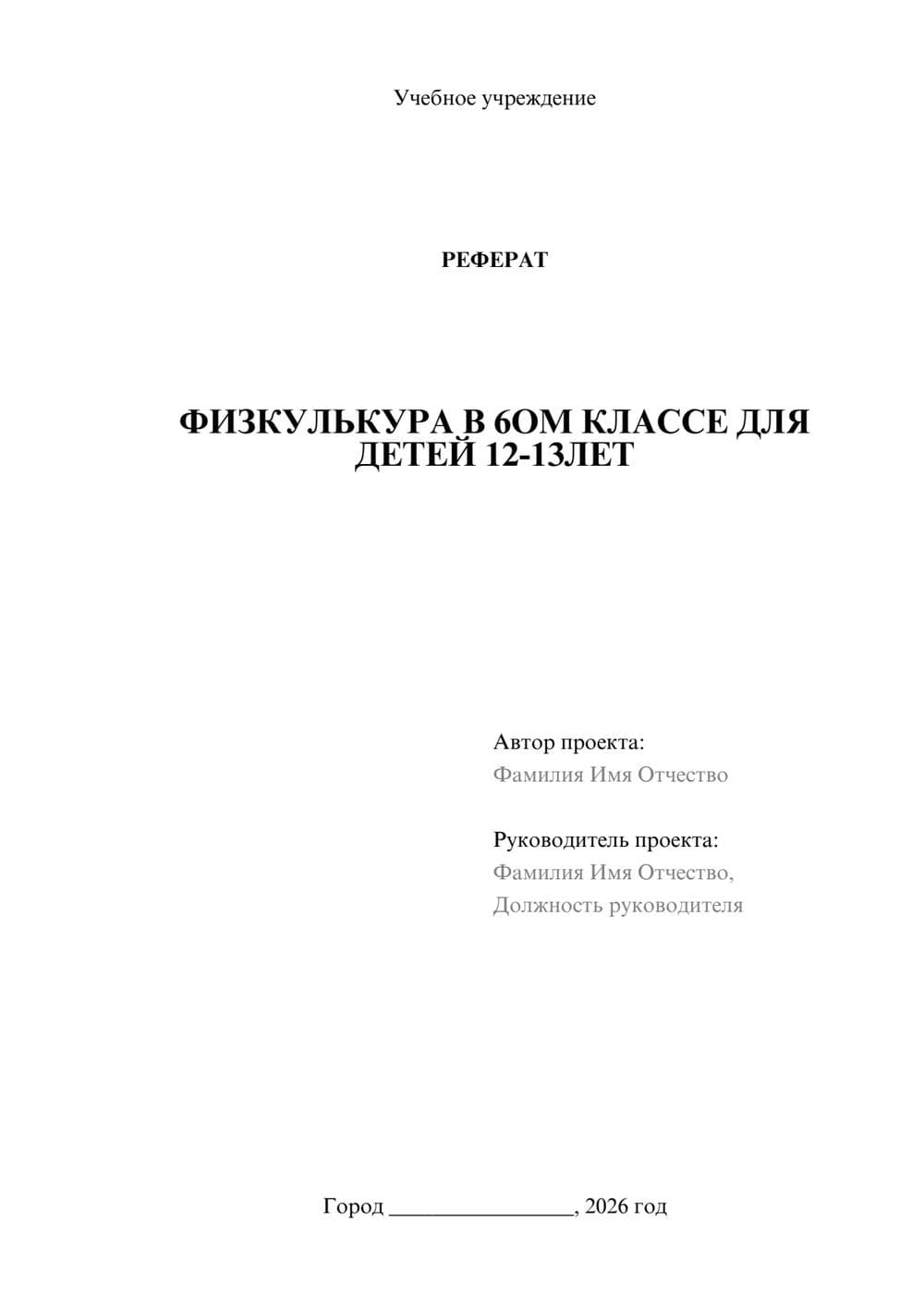 Учебное учреждение

РЕФЕРАТ

ФИЗКУЛЬКУРА В 6ОМ КЛАССЕ ДЛЯ ДЕТЕЙ 12-13ЛЕТ

Автор проекта:
Фамилия Имя Отчество

Руководитель проекта:
Фамилия Имя Отчество,
Должность руководителя

Город ________________, 2026 год